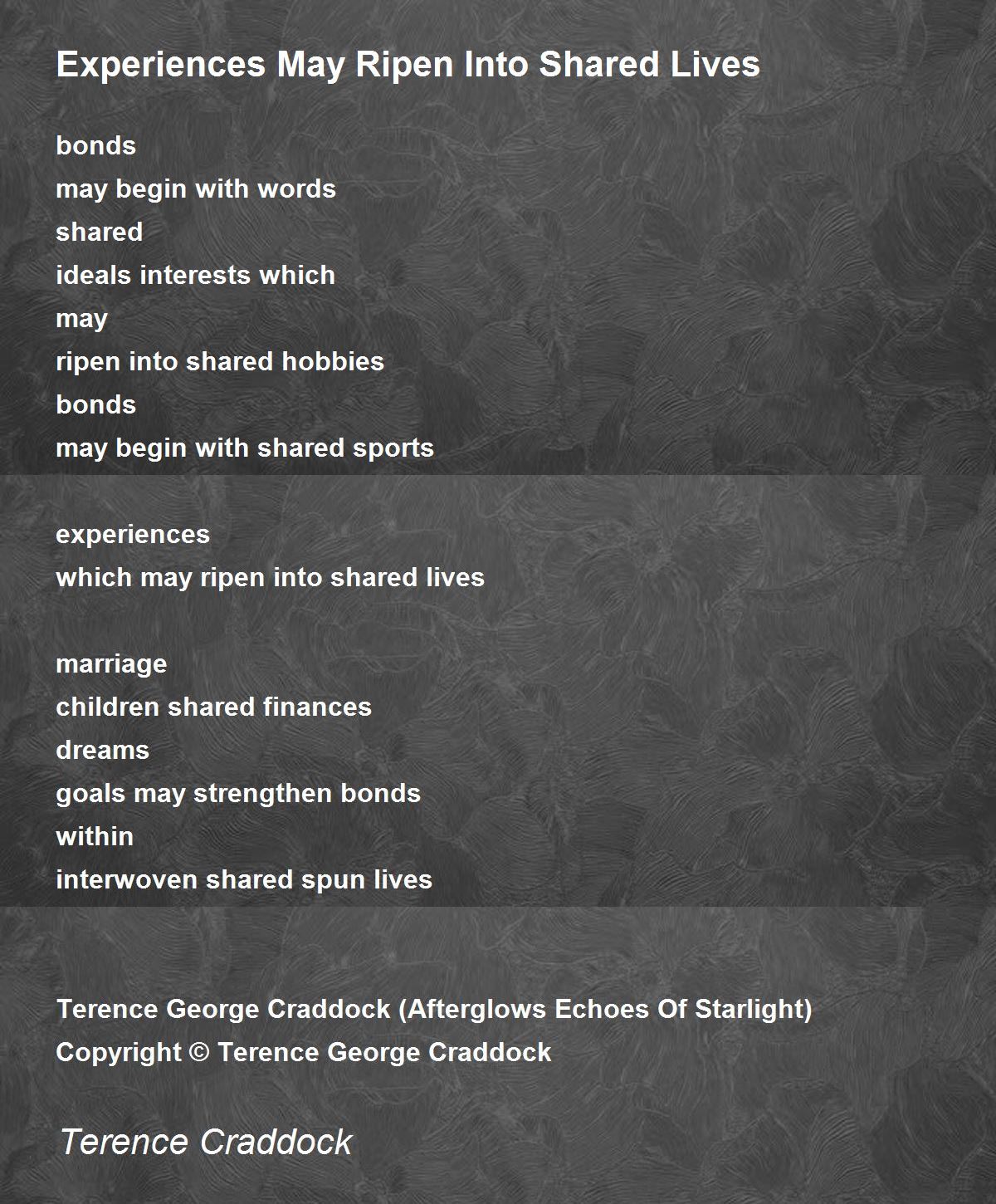 Experiences May Ripen Into Shared Lives

bonds
may begin with words
shared
ideals interests which
may
ripen into shared hobbies
bonds
may begin with shared sports

experiences
which may ripen into shared lives

marriage
children shared finances
dreams
goals may strengthen bonds
within
interwoven shared spun lives

Terence George Craddock (Afterglows Echoes Of Starlight)
Copyright © Terence George Craddock

Terence Craddock